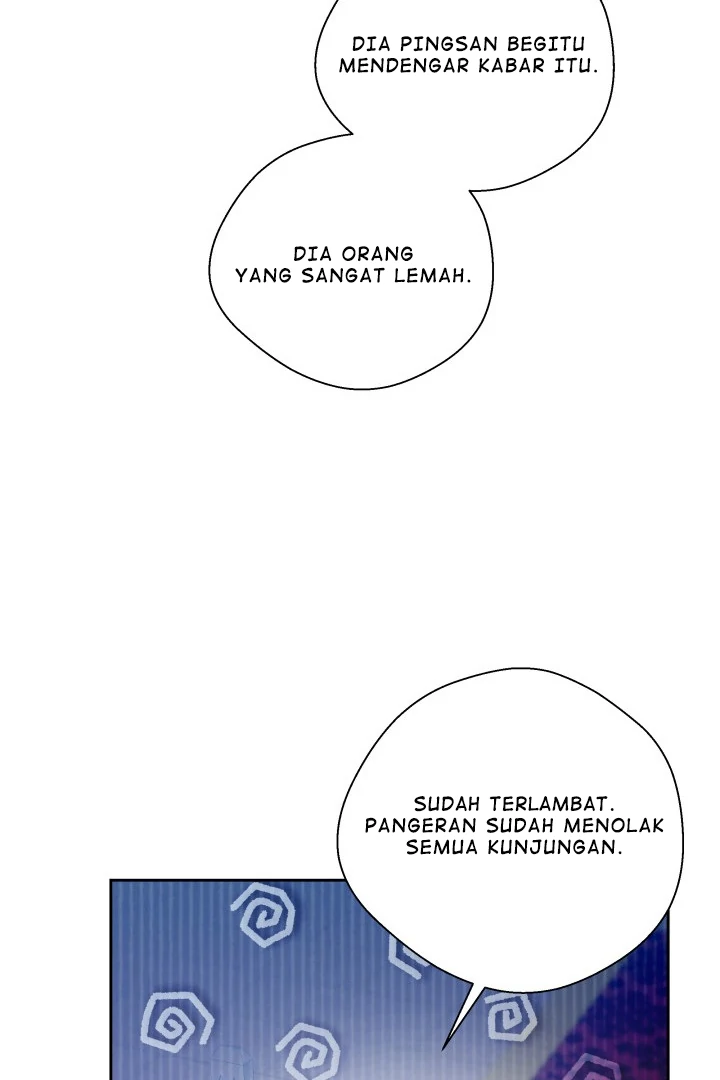 DIA PINGSAN BEGITU MENDENGAR KABAR ITU.

DIA ORANG YANG SANGAT LEMAH.

SUDAH TERLAMBAT. PANGERAN SUDAH MENOLAK SEMUA KUNJUNGAN.